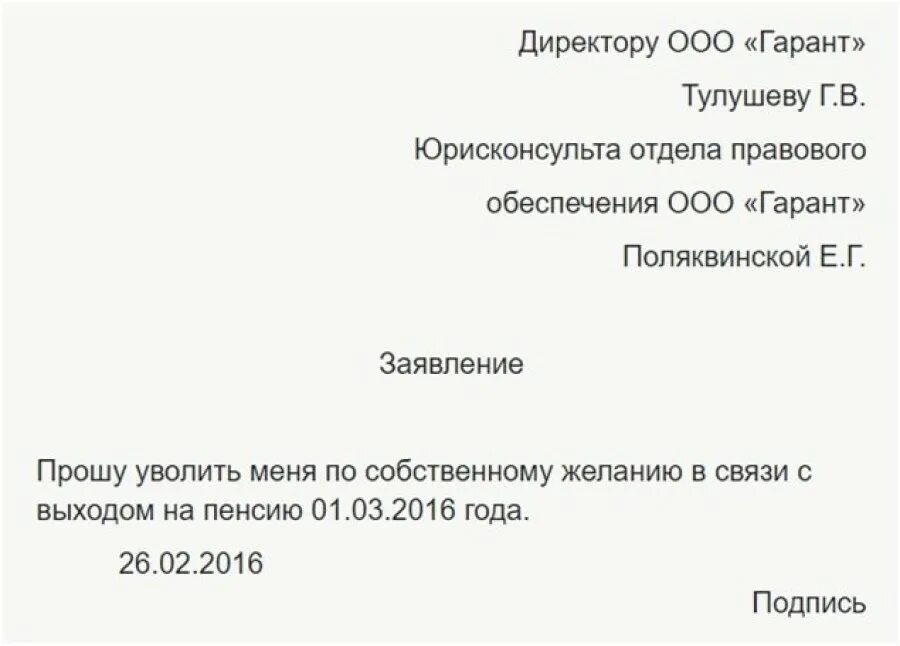 Директору ООО «Гарант»

Тулушеву Г.В.

Юрисконсульта отдела правового

обеспечения ООО «Гарант»

Поляквинской Е.Г.

Заявление

Прошу уволить меня по собственному желанию в связи с выходом на пенсию 01.03.2016 года.

26.02.2016

Подпись